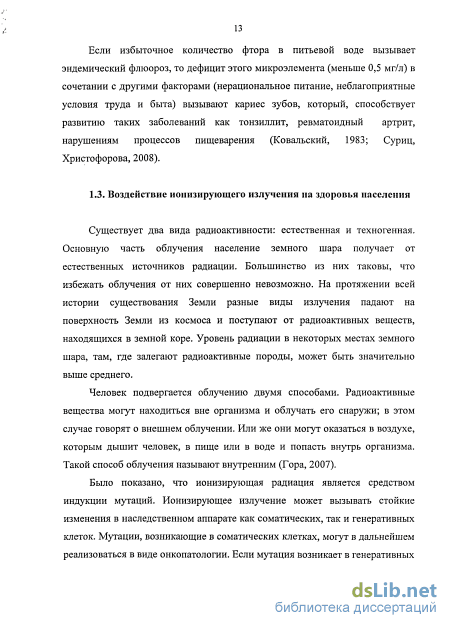 13

Если избыточное количество фтора в питьевой воде вызывает эндемический флюороз, то дефицит этого микроэлемента (меньше 0,5 мг/л) в сочетании с другими факторами (нерациональное питание, неблагоприятные условия труда и быта) вызывают кариес зубов, который, способствует развитию таких заболеваний как тонзиллит, ревматоидный артрит, нарушениям процессов пищеварения (Ковальский, 1983; Суриц, Христофорова, 2008).

1.3. Воздействие ионизирующего излучения на здоровья населения

Существует два вида радиоактивности: естественная и техногенная. Основную часть облучения население земного шара получает от естественных источников радиации. Большинство из них таковы, что избежать облучения от них совершенно невозможно. На протяжении всей истории существования Земли разные виды излучения падают на поверхность Земли из космоса и поступают от радиоактивных веществ, находящихся в земной коре. Уровень радиации в некоторых местах земного шара, там, где залегают радиоактивные породы, может быть значительно выше среднего.

Человек подвергается облучению двумя способами. Радиоактивные вещества могут находиться вне организма и облучать его снаружи; в этом случае говорят о внешнем облучении. Или же они могут оказаться в воздухе, которым дышит человек, в пище или в воде и попасть внутрь организма. Такой способ облучения называют внутренним (Гора, 2007).

Было показано, что ионизирующая радиация является средством индукции мутаций. Ионизирующее излучение может вызывать стойкие изменения в наследственном аппарате как соматических, так и генеративных клеток. Мутации, возникающие в соматических клетках, могут в дальнейшем реализоваться в виде онкопатологии. Если мутация возникает в генеративных

dsLib.net
библиотека диссертаций